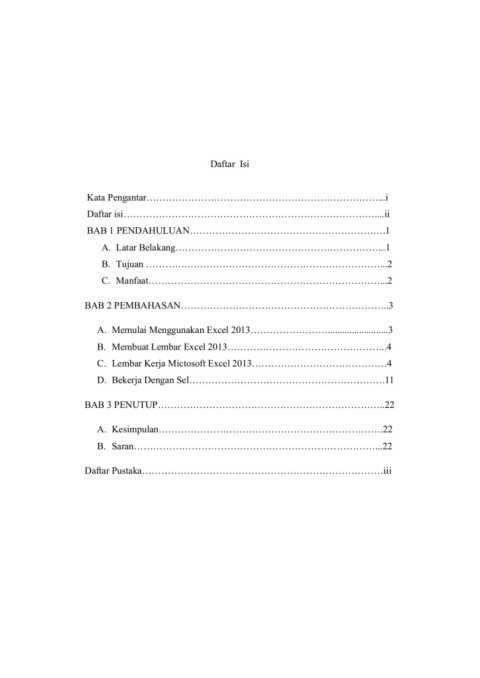 Daftar Isi

Kata Pengantar i
Daftar isi ii
BAB 1 PENDAHULUAN 1
A. Latar Belakang 1
B. Tujuan 2
C. Manfaat 2

BAB 2 PEMBAHASAN 3

A. Memulai Menggunakan Excel 2013 3
B. Membuat Lembar Excel 2013 4
C. Lembar Kerja Mictosoft Excel 2013 4
D. Bekerja Dengan Sel 11

BAB 3 PENUTUP 22

A. Kesimpulan 22
B. Saran 22

Daftar Pustaka iii